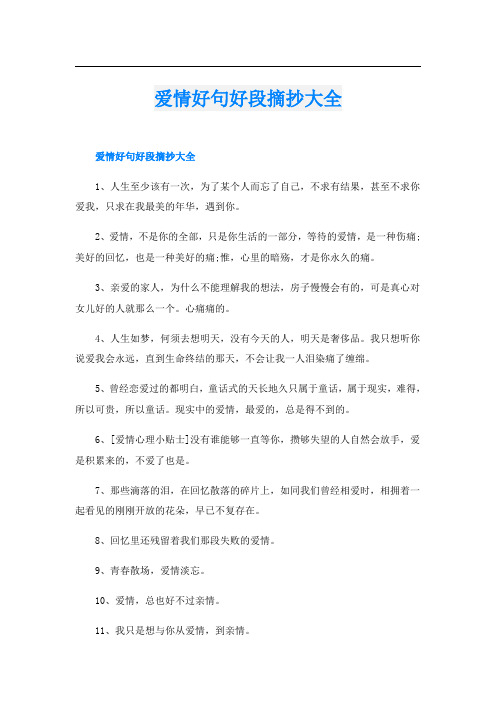 爱情好句好段摘抄大全

爱情好句好段摘抄大全

1、人生至少该有一次，为了某个人而忘了自己，不求有结果，甚至不求你爱我，只求在我最美的年华，遇到你。

2、爱情，不是你的全部，只是你生活的一部分，等待的爱情，是一种伤痛；美好的回忆，也是一种美好的痛；惟，心里的暗殇，才是你永久的痛。

3、亲爱的家人，为什么不能理解我的想法，房子慢慢会有的，可是真心对女儿好的人就那么一个。心痛痛的。

4、人生如梦，何须去想明天，没有今天的人，明天是奢侈品。我只想听你说爱我会永远，直到生命终结的那天，不会让我一人泪染痛了缠绵。

5、曾经恋爱过的都明白，童话式的天长地久只属于童话，属于现实，难得，所以可贵，所以童话。现实中的爱情，最爱的，总是得不到的。

6、[爱情心理小贴士]没有谁能够一直等你，攒够失望的人自然会放手，爱是积累来的，不爱了也是。

7、那些滴落的泪，在回忆散落的碎片上，如同我们曾经相爱时，相拥着一起看见的刚刚开放的花朵，早已不复存在。

8、回忆里还残留着我们那段失败的爱情。

9、青春散场，爱情淡忘。

10、爱情，总也好不过亲情。

11、我只是想与你从爱情，到亲情。